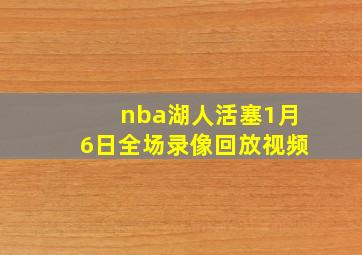 nba湖人活塞1月6日全场录像回放视频